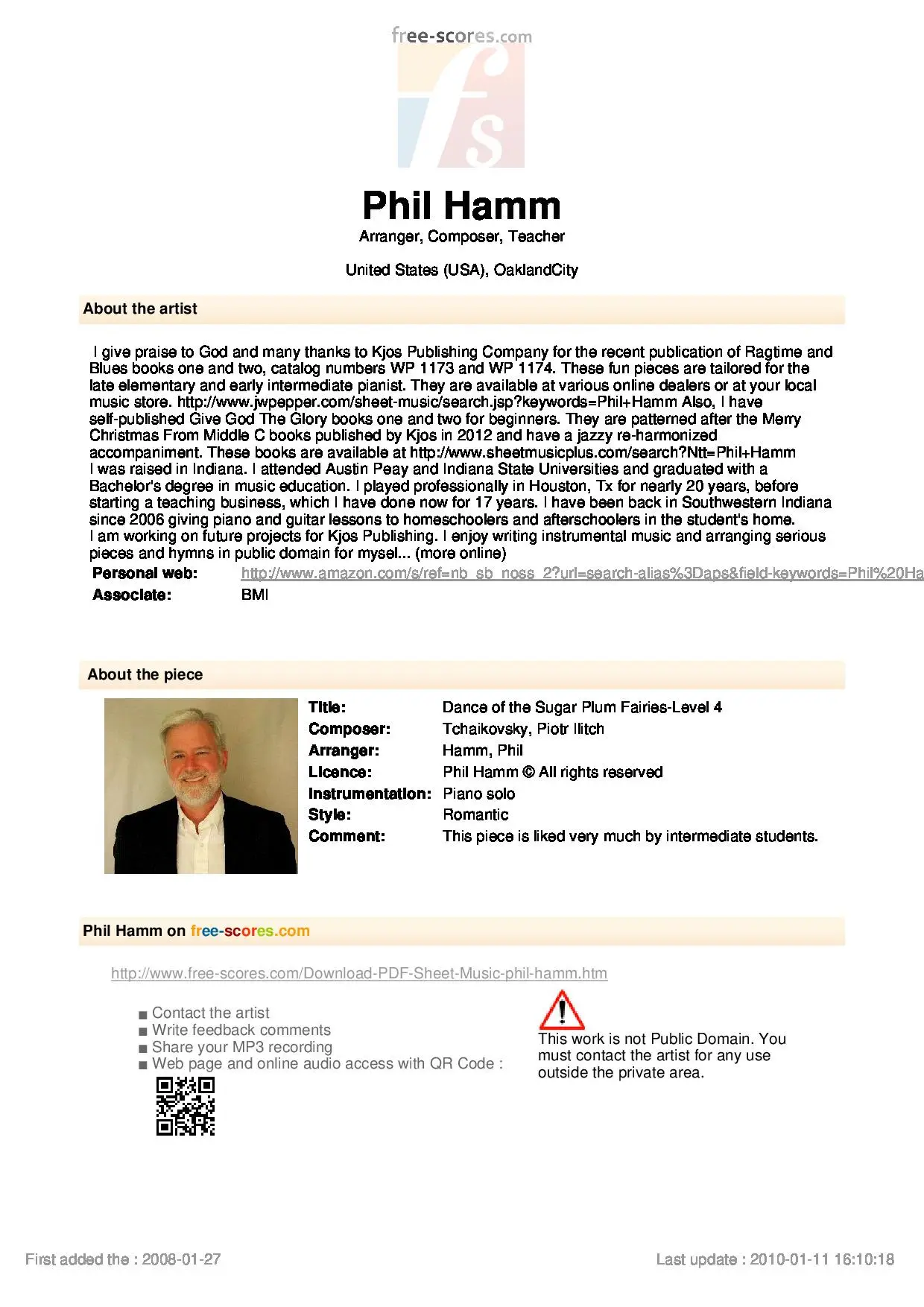 free-scores.com

fs

Phil Hamm

Arranger, Composer, Teacher

United States (USA), OaklandCity

About the artist

I give praise to God and many thanks to Kjos Publishing Company for the recent publication of Ragtime and Blues books one and two, catalog numbers WP 1173 and WP 1174. These fun pieces are tailored for the late elementary and early intermediate pianist. They are available at various online dealers or at your local music store. http://www.jwpepper.com/sheet-music/search.jsp?keywords=Phil+Hamm Also, I have self-published Give God The Glory books one and two for beginners. They are patterned after the Merry Christmas From Middle C books published by Kjos in 2012 and have a jazzy re-harmonized accompaniment. These books are available at http://www.sheetmusicplus.com/search?Ntt=Phil+Hamm
I was raised in Indiana. I attended Austin Peay and Indiana State Universities and graduated with a Bachelor's degree in music education. I played professionally in Houston, Tx for nearly 20 years, before starting a teaching business, which I have done now for 17 years. I have been back in Southwestern Indiana since 2006 giving piano and guitar lessons to homeschoolers and afterschoolers in the student's home.
I am working on future projects for Kjos Publishing. I enjoy writing instrumental music and arranging serious pieces and hymns in public domain for mysel... (more online)

Personal web: http://www.amazon.com/s/ref=nb_sb_noss_2?url=search-alias%3Daps&field-keywords=Phil%20Ha

Associate: BMI

About the piece

Title: Dance of the Sugar Plum Fairies-Level 4
Composer: Tchaikovsky, Piotr Ilitch
Arranger: Hamm, Phil
Licence: Phil Hamm © All rights reserved
Instrumentation: Piano solo
Style: Romantic
Comment: This piece is liked very much by intermediate students.

Phil Hamm on free-scores.com

http://www.free-scores.com/Download-PDF-Sheet-Music-phil-hamm.htm

■ Contact the artist
■ Write feedback comments
■ Share your MP3 recording
■ Web page and online audio access with QR Code :

This work is not Public Domain. You must contact the artist for any use outside the private area.

First added the : 2008-01-27

Last update : 2010-01-11 16:10:18